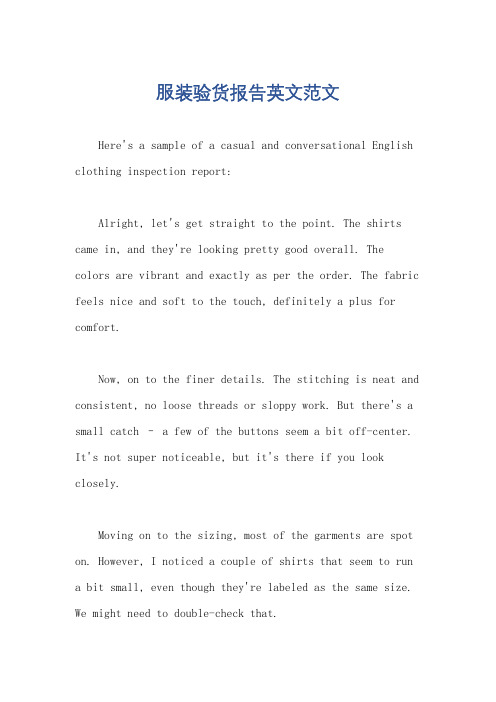 服装验货报告英文范文

Here's a sample of a casual and conversational English clothing inspection report:

Alright, let's get straight to the point. The shirts came in, and they're looking pretty good overall. The colors are vibrant and exactly as per the order. The fabric feels nice and soft to the touch, definitely a plus for comfort.

Now, on to the finer details. The stitching is neat and consistent, no loose threads or sloppy work. But there's a small catch – a few of the buttons seem a bit off-center. It's not super noticeable, but it's there if you look closely.

Moving on to the sizing, most of the garments are spot on. However, I noticed a couple of shirts that seem to run a bit small, even though they're labeled as the same size. We might need to double-check that.